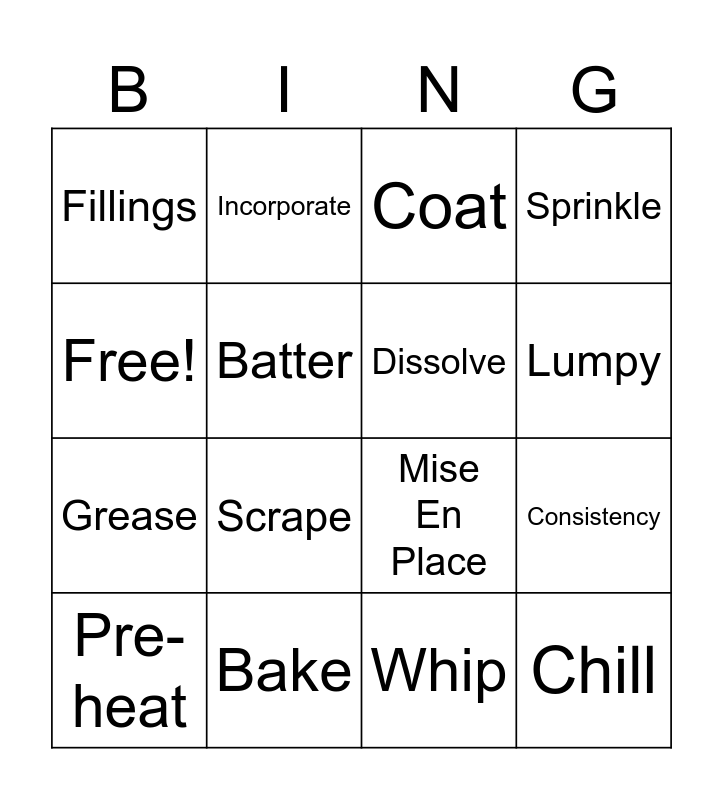 | B | I | N | G |
|---|---|---|---|
| Fillings | Incorporate | Coat | Sprinkle |
| Free! | Batter | Dissolve | Lumpy |
| Grease | Scrape | Mise En Place | Consistency |
| Pre-heat | Bake | Whip | Chill |